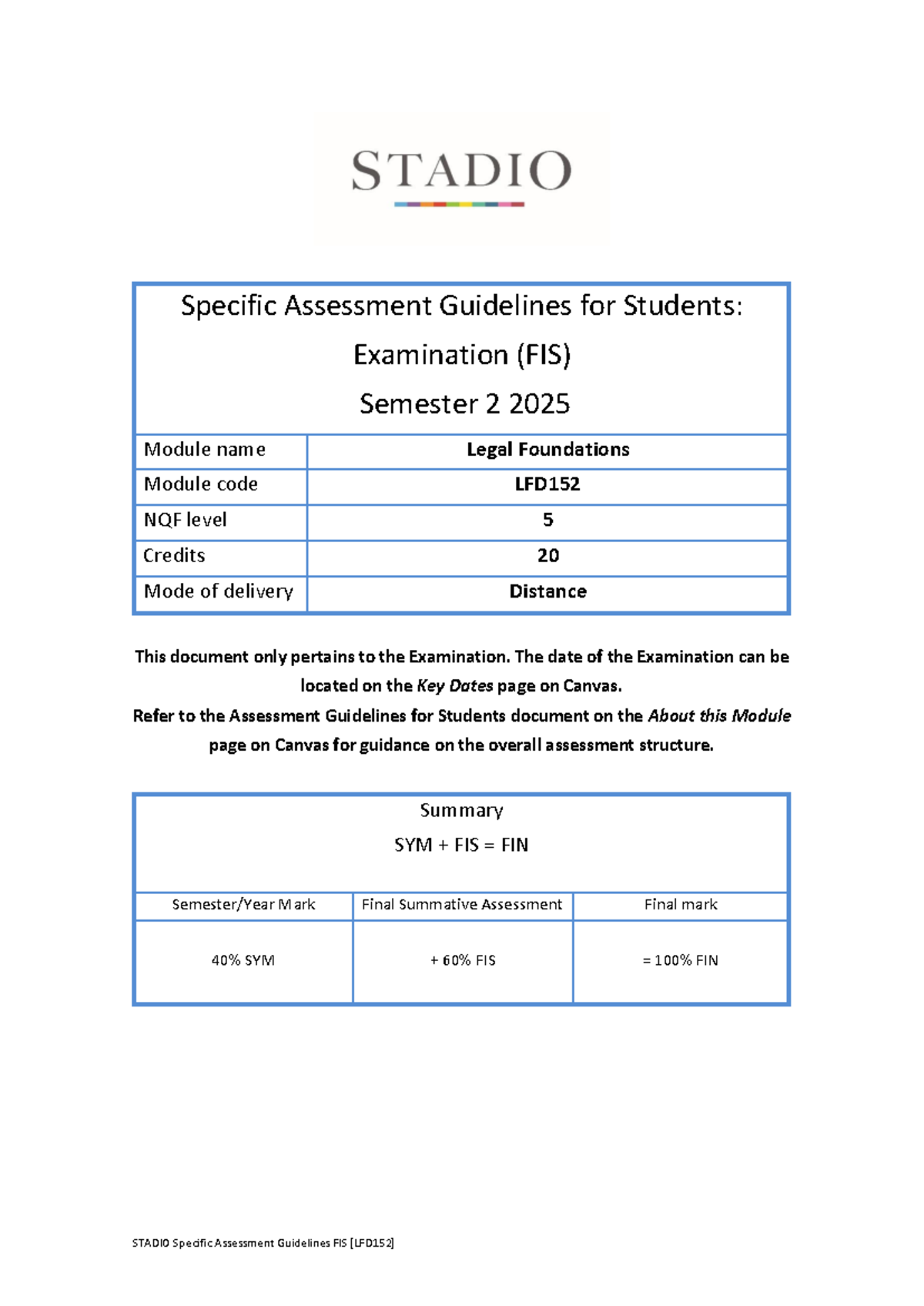 STADIO

Specific Assessment Guidelines for Students:
Examination (FIS)
Semester 2 2025

| Module name | Legal Foundations |
|---|---|
| Module code | LFD152 |
| NQF level | 5 |
| Credits | 20 |
| Mode of delivery | Distance |

This document only pertains to the Examination. The date of the Examination can be located on the Key Dates page on Canvas.
Refer to the Assessment Guidelines for Students document on the About this Module page on Canvas for guidance on the overall assessment structure.

Summary
SYM + FIS = FIN

| Semester/Year Mark | Final Summative Assessment | Final mark |
|---|---|---|
| 40% SYM | + 60% FIS | = 100% FIN |

STADIO Specific Assessment Guidelines FIS [LFD152]